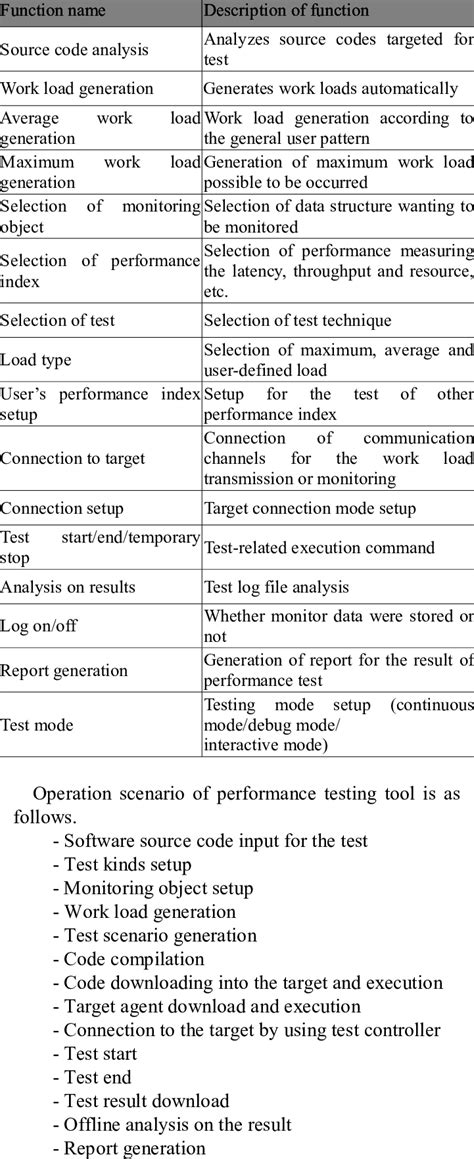 | Function name | Description of function |
|---|---|
| Source code analysis | Analyzes source codes targeted for test |
| Work load generation | Generates work loads automatically |
| Average work load generation | Work load generation according to the general user pattern |
| Maximum work load generation | Generation of maximum work load possible to be occurred |
| Selection of monitoring object | Selection of data structure wanting to be monitored |
| Selection of performance index | Selection of performance measuring the latency, throughput and resource, etc. |
| Selection of test | Selection of test technique |
| Load type | Selection of maximum, average and user-defined load |
| User's performance index setup | Setup for the test of other performance index |
| Connection to target | Connection of communication channels for the work load transmission or monitoring |
| Connection setup | Target connection mode setup |
| Test start/end/temporary stop | Test-related execution command |
| Analysis on results | Test log file analysis |
| Log on/off | Whether monitor data were stored or not |
| Report generation | Generation of report for the result of performance test |
| Test mode | Testing mode setup (continuous mode/debug mode/ interactive mode) |

Operation scenario of performance testing tool is as follows.
- Software source code input for the test
- Test kinds setup
- Monitoring object setup
- Work load generation
- Test scenario generation
- Code compilation
- Code downloading into the target and execution
- Target agent download and execution
- Connection to the target by using test controller
- Test start
- Test end
- Test result download
- Offline analysis on the result
- Report generation